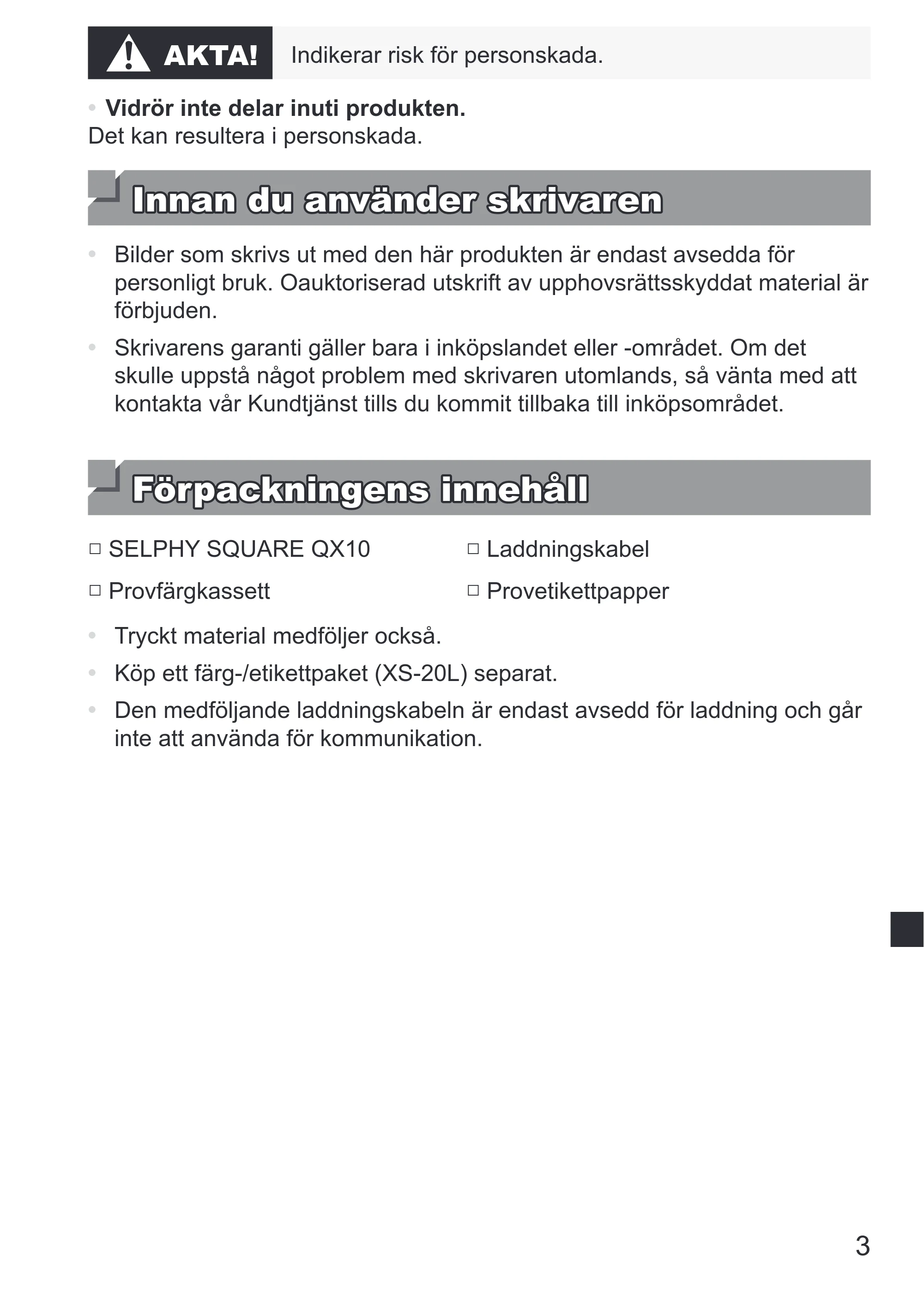 AKTA! Indikerar risk för personskada.

• Vidrör inte delar inuti produkten.
Det kan resultera i personskada.

Innan du använder skrivaren

• Bilder som skrivs ut med den här produkten är endast avsedda för personligt bruk. Oauktoriserad utskrift av upphovsrättsskyddat material är förbjuden.
• Skrivarens garanti gäller bara i inköpslandet eller -området. Om det skulle uppstå något problem med skrivaren utomlands, så vänta med att kontakta vår Kundtjänst tills du kommit tillbaka till inköpsområdet.

Förpackningens innehåll

☐ SELPHY SQUARE QX10
☐ Provfärgkassett
☐ Laddningskabel
☐ Provetikettpapper

• Tryckt material medföljer också.
• Köp ett färg-/etikettpaket (XS-20L) separat.
• Den medföljande laddningskabeln är endast avsedd för laddning och går inte att använda för kommunikation.

3